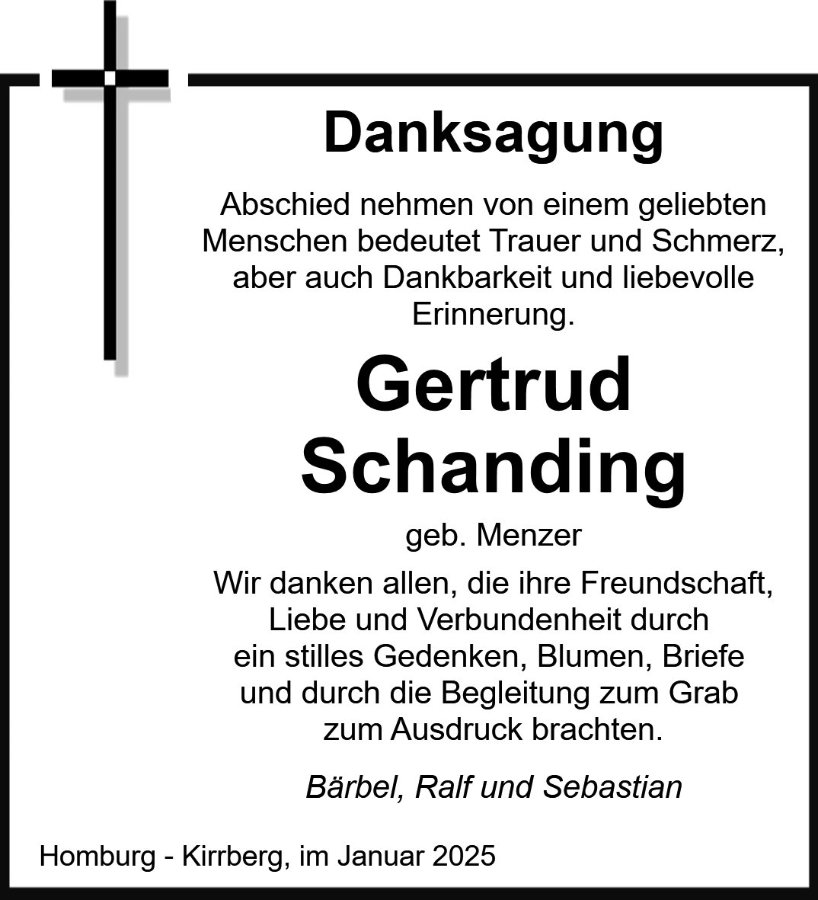 Danksagung

Abschied nehmen von einem geliebten Menschen bedeutet Trauer und Schmerz, aber auch Dankbarkeit und liebevolle Erinnerung.

Gertrud Schanding

geb. Menzer

Wir danken allen, die ihre Freundschaft, Liebe und Verbundenheit durch ein stilles Gedenken, Blumen, Briefe und durch die Begleitung zum Grab zum Ausdruck brachten.

Bärbel, Ralf und Sebastian

Homburg - Kirrberg, im Januar 2025